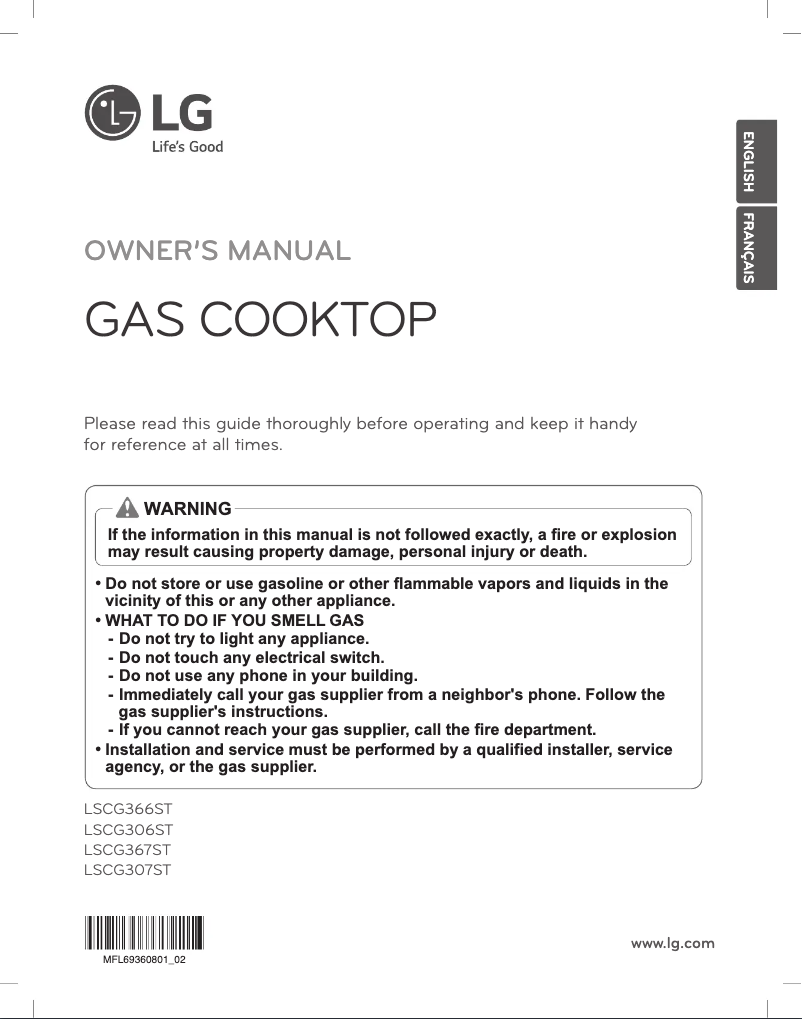 LG
Life's Good

ENGLISH
FRANÇAIS

OWNER'S MANUAL

GAS COOKTOP

Please read this guide thoroughly before operating and keep it handy for reference at all times.

WARNING

If the information in this manual is not followed exactly, a fire or explosion may result causing property damage, personal injury or death.

• Do not store or use gasoline or other flammable vapors and liquids in the vicinity of this or any other appliance.
• WHAT TO DO IF YOU SMELL GAS
- Do not try to light any appliance.
- Do not touch any electrical switch.
- Do not use any phone in your building.
- Immediately call your gas supplier from a neighbor's phone. Follow the gas supplier's instructions.
- If you cannot reach your gas supplier, call the fire department.
• Installation and service must be performed by a qualified installer, service agency, or the gas supplier.

LSCG366ST
LSCG306ST
LSCG367ST
LSCG307ST

MFL69360801_02

www.lg.com